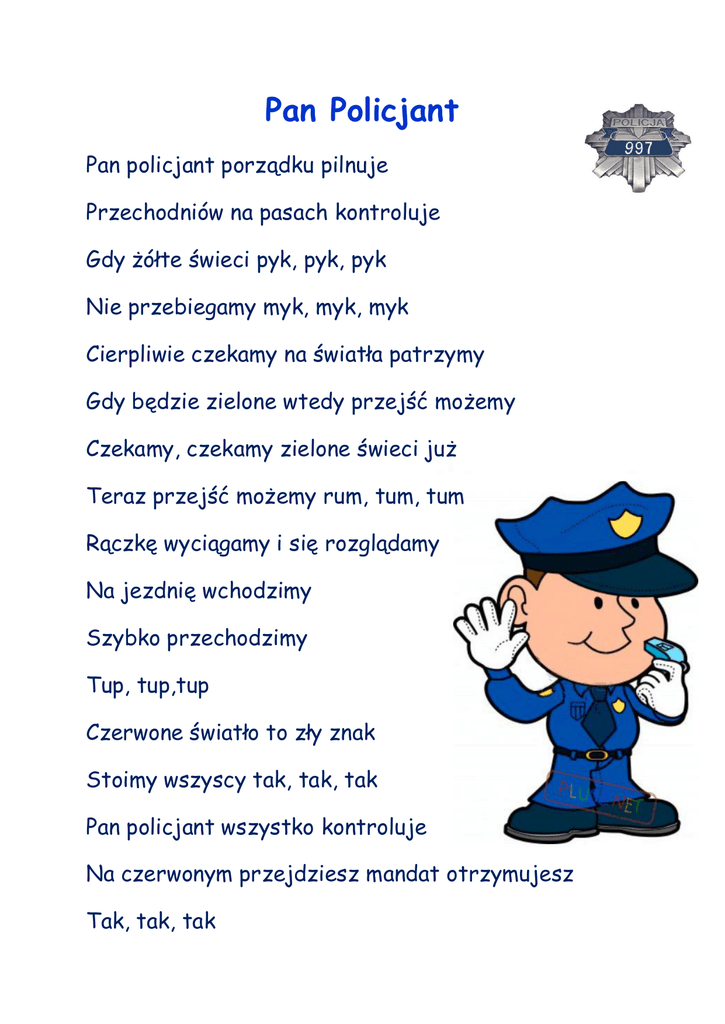 Pan Policjant

POLICJA
997

Pan policjant porządku pilnuje

Przechodniów na pasach kontroluje

Gdy żółte świeci pyk, pyk, pyk

Nie przebiegamy myk, myk, myk

Cierpliwie czekamy na światła patrzymy

Gdy będzie zielone wtedy przejść możemy

Czekamy, czekamy zielone świeci już

Teraz przejść możemy rum, tum, tum

Rączkę wyciągamy i się rozglądamy

Na jezdnię wchodzimy

Szybko przechodzimy

Tup, tup,tup

Czerwone światło to zły znak

Stoimy wszyscy tak, tak, tak

Pan policjant wszystko kontroluje

Na czerwonym przejdziesz mandat otrzymujesz

Tak, tak, tak